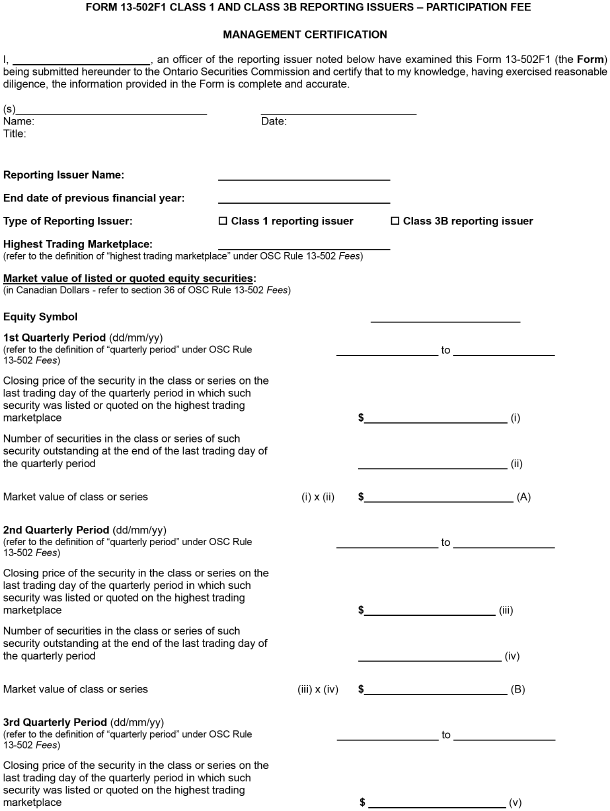 FORM 13-502F1 CLASS 1 AND CLASS 3B REPORTING ISSUERS – PARTICIPATION FEE

MANAGEMENT CERTIFICATION

I, ____, an officer of the reporting issuer noted below have examined this Form 13-502F1 (the Form) being submitted hereunder to the Ontario Securities Commission and certify that to my knowledge, having exercised reasonable diligence, the information provided in the Form is complete and accurate.

(s)____
Name:
Title:

____
Date:

Reporting Issuer Name: ____

End date of previous financial year: ____

Type of Reporting Issuer: ☐ Class 1 reporting issuer ☐ Class 3B reporting issuer

Highest Trading Marketplace: ____
(refer to the definition of "highest trading marketplace" under OSC Rule 13-502 Fees)

Market value of listed or quoted equity securities:
(in Canadian Dollars - refer to section 36 of OSC Rule 13-502 Fees)

Equity Symbol ____

1st Quarterly Period (dd/mm/yy)
(refer to the definition of "quarterly period" under OSC Rule 13-502 Fees) ____ to ____

Closing price of the security in the class or series on the last trading day of the quarterly period in which such security was listed or quoted on the highest trading marketplace $____ (i)

Number of securities in the class or series of such security outstanding at the end of the last trading day of the quarterly period ____ (ii)

Market value of class or series (i) x (ii) $____ (A)

2nd Quarterly Period (dd/mm/yy)
(refer to the definition of "quarterly period" under OSC Rule 13-502 Fees) ____ to ____

Closing price of the security in the class or series on the last trading day of the quarterly period in which such security was listed or quoted on the highest trading marketplace $____ (iii)

Number of securities in the class or series of such security outstanding at the end of the last trading day of the quarterly period ____ (iv)

Market value of class or series (iii) x (iv) $____ (B)

3rd Quarterly Period (dd/mm/yy)
(refer to the definition of "quarterly period" under OSC Rule 13-502 Fees) ____ to ____

Closing price of the security in the class or series on the last trading day of the quarterly period in which such security was listed or quoted on the highest trading marketplace $____ (v)